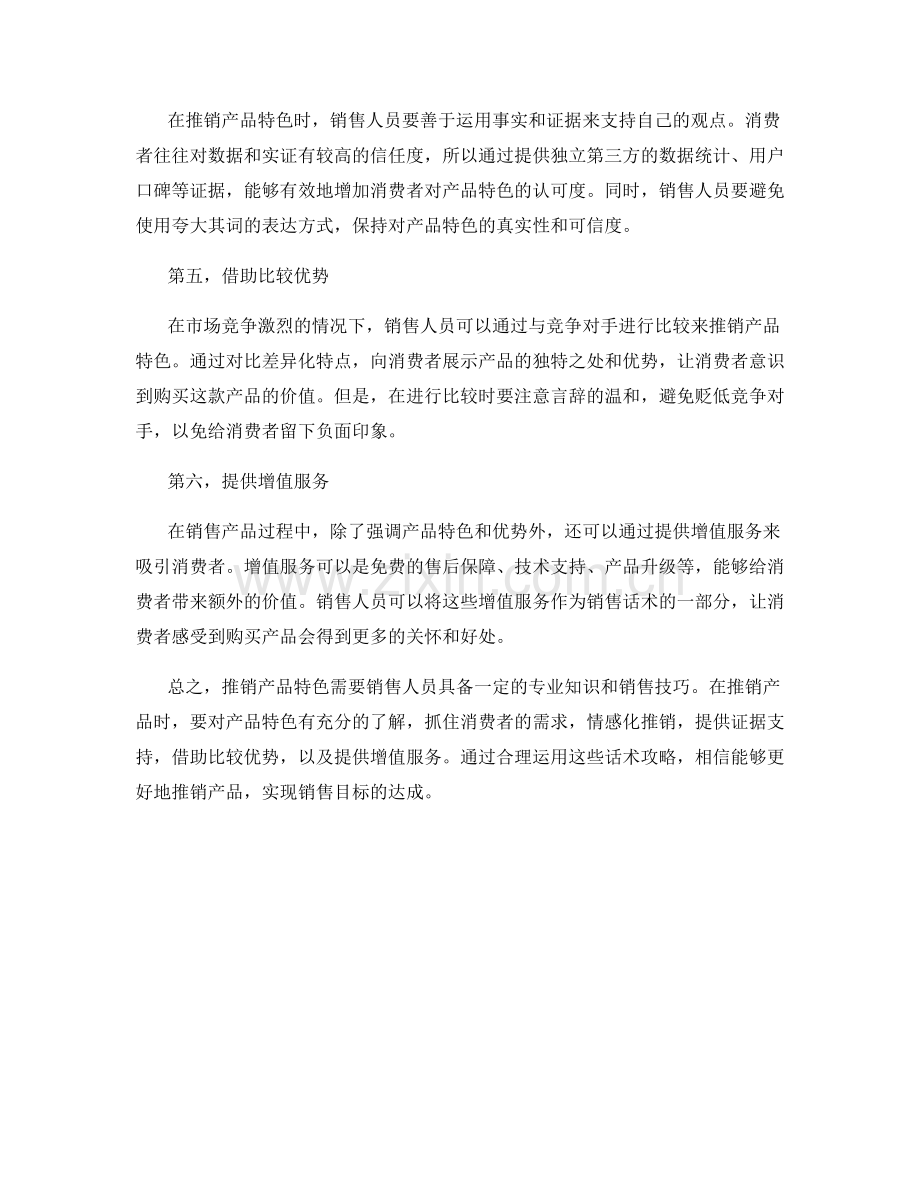 在推销产品特色时，销售人员要善于运用事实和证据来支持自己的观点。消费者往往对数据和实证有较高的信任度，所以通过提供独立第三方的数据统计、用户口碑等证据，能够有效地增加消费者对产品特色的认可度。同时，销售人员要避免使用夸大其词的表达方式，保持对产品特色的真实性和可信度。

第五，借助比较优势

在市场竞争激烈的情况下，销售人员可以通过与竞争对手进行比较来推销产品特色。通过对比差异化特点，向消费者展示产品的独特之处和优势，让消费者意识到购买这款产品的价值。但是，在进行比较时要注意言辞的温和，避免贬低竞争对手，以免给消费者留下负面印象。

第六，提供增值服务

在销售产品过程中，除了强调产品特色和优势外，还可以通过提供增值服务来吸引消费者。增值服务可以是免费的售后保障、技术支持、产品升级等，能够给消费者带来额外的价值。销售人员可以将这些增值服务作为销售话术的一部分，让消费者感受到购买产品会得到更多的关怀和好处。

总之，推销产品特色需要销售人员具备一定的专业知识和销售技巧。在推销产品时，要对产品特色有充分的了解，抓住消费者的需求，情感化推销，提供证据支持，借助比较优势，以及提供增值服务。通过合理运用这些话术攻略，相信能够更好地推销产品，实现销售目标的达成。

www.zixin.com.cn